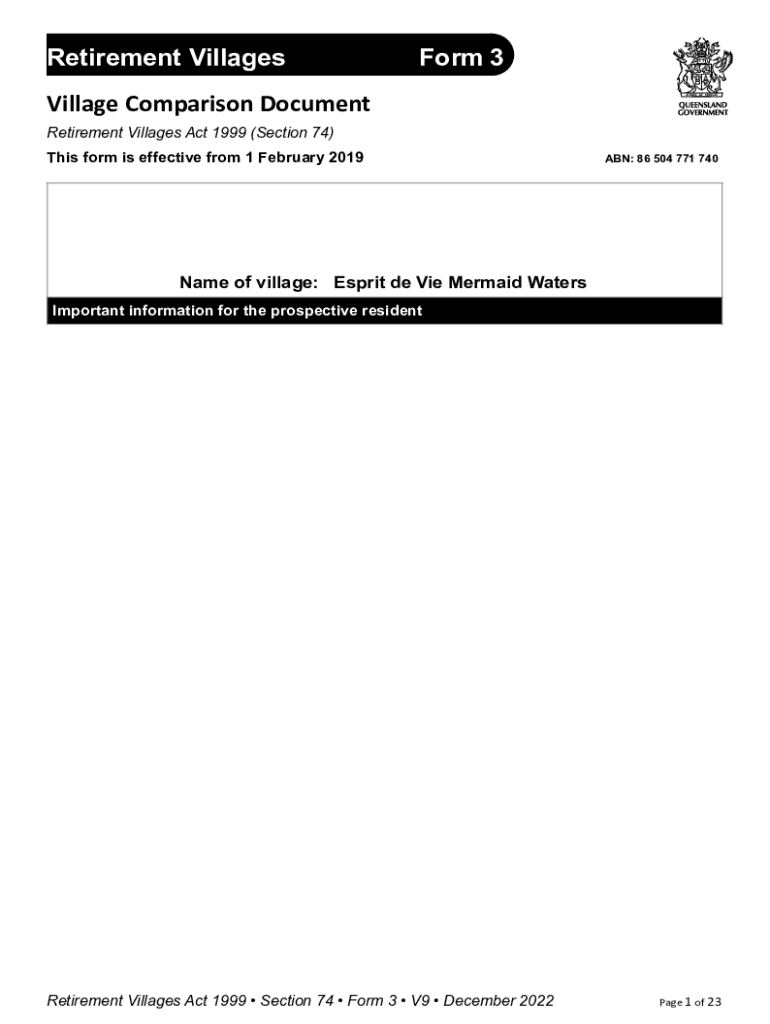 Retirement Villages Form 3

QUEENSLAND GOVERNMENT

Village Comparison Document

Retirement Villages Act 1999 (Section 74)

This form is effective from 1 February 2019

ABN: 86 504 771 740

Name of village: Esprit de Vie Mermaid Waters

Important information for the prospective resident

Retirement Villages Act 1999 • Section 74 • Form 3 • V9 • December 2022

Page 1 of 23